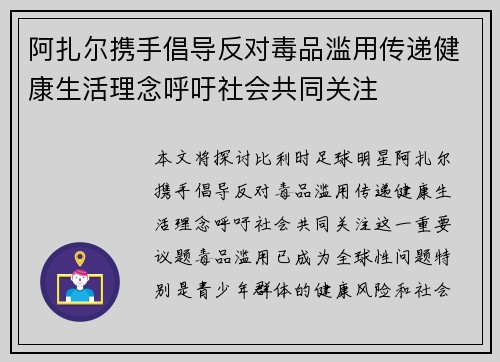 阿扎尔携手倡导反对毒品滥用传递健康生活理念呼吁社会共同关注

本文将探讨比利时足球明星阿扎尔携手倡导反对毒品滥用传递健康生活理念呼吁社会共同关注这一重要议题毒品滥用已成为全球性问题特别是青少年群体的健康风险和社会